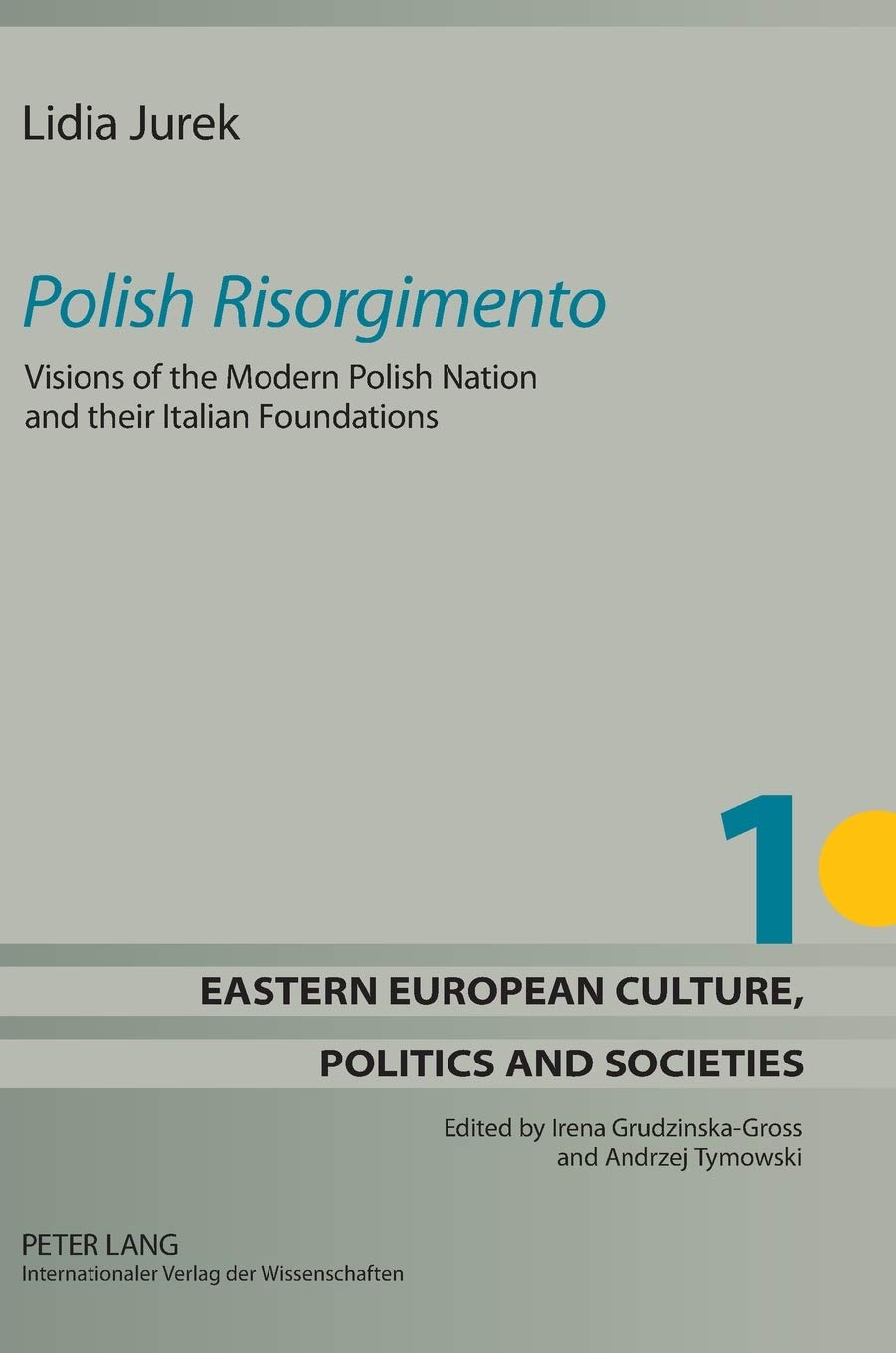 Lidia Jurek

Polish Risorgimento

Visions of the Modern Polish Nation and their Italian Foundations

1

EASTERN EUROPEAN CULTURE, POLITICS AND SOCIETIES

Edited by Irena Grudzinska-Gross and Andrzej Tymowski

PETER LANG
Internationaler Verlag der Wissenschaften